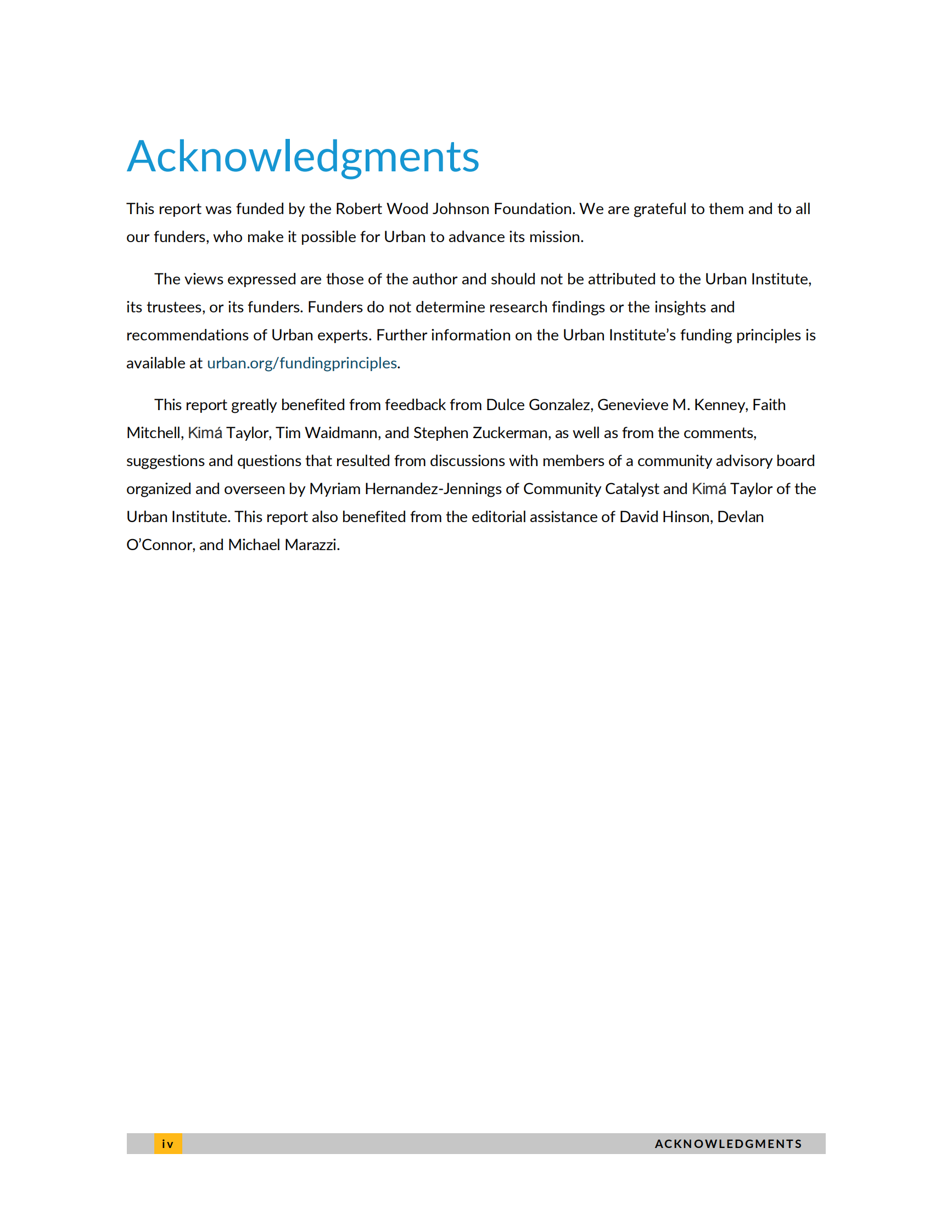 Acknowledgments

This report was funded by the Robert Wood Johnson Foundation. We are grateful to them and to all our funders, who make it possible for Urban to advance its mission.

The views expressed are those of the author and should not be attributed to the Urban Institute, its trustees, or its funders. Funders do not determine research findings or the insights and recommendations of Urban experts. Further information on the Urban Institute's funding principles is available at urban.org/fundingprinciples.

This report greatly benefited from feedback from Dulce Gonzalez, Genevieve M. Kenney, Faith Mitchell, Kimá Taylor, Tim Waidmann, and Stephen Zuckerman, as well as from the comments, suggestions and questions that resulted from discussions with members of a community advisory board organized and overseen by Myriam Hernandez-Jennings of Community Catalyst and Kimá Taylor of the Urban Institute. This report also benefited from the editorial assistance of David Hinson, Devlan O'Connor, and Michael Marazzi.

iv ACKNOWLEDGMENTS